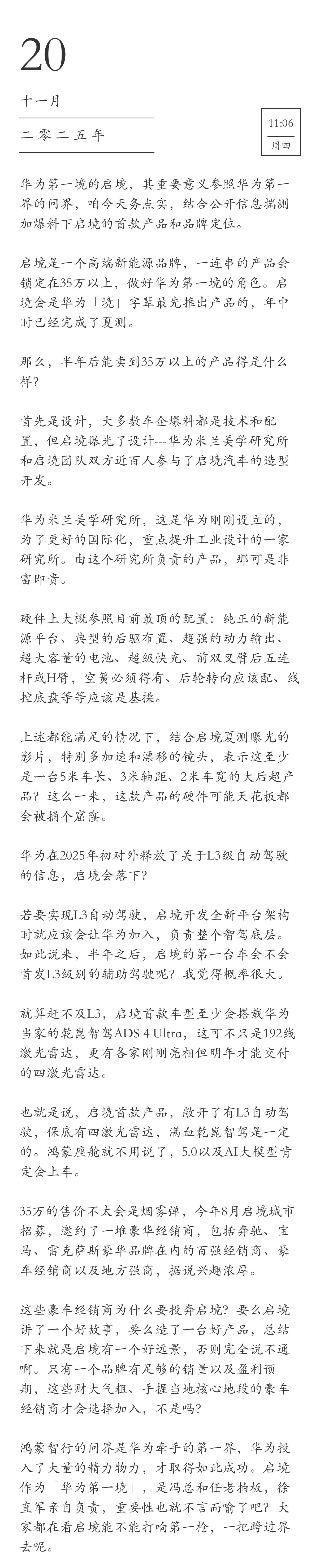 20

十一月

二零二五年

11:06
周四

华为第一境的启境，其重要意义参照华为第一界的问界，咱今天务点实，结合公开信息揣测加爆料下启境的首款产品和品牌定位。

启境是一个高端新能源品牌，一连串的产品会锁定在35万以上，做好华为第一境的角色。启境会是华为「境」字辈最先推出产品的，年中时已经完成了夏测。

那么，半年后能卖到35万以上的产品得是什么样？

首先是设计，大多数车企爆料都是技术和配置，但启境曝光了设计---华为米兰美学研究所和启境团队双方近百人参与了启境汽车的造型开发。

华为米兰美学研究所，这是华为刚刚设立的，为了更好的国际化，重点提升工业设计的一家研究所。由这个研究所负责的产品，那可是非富即贵。

硬件上大概参照目前最顶的配置：纯正的新能源平台、典型的后驱布置、超强的动力输出、超大容量的电池、超级快充、前双叉臂后五连杆或H臂，空簧必须得有、后轮转向应该配、线控底盘等等应该是基操。

上述都能满足的情况下，结合启境夏测曝光的影片，特别多加速和漂移的镜头，表示这至少是一台5米车长、3米轴距、2米车宽的大后超产品？这么一来，这款产品的硬件可能天花板都会被捅个窟窿。

华为在2025年初对外释放了关于L3级自动驾驶的信息，启境会落下？

若要实现L3自动驾驶，启境开发全新平台架构时就应该会让华为加入，负责整个智驾底层。如此说来，半年之后，启境的第一台车会不会首发L3级别的辅助驾驶呢？我觉得概率很大。

就算赶不及L3，启境首款车型至少会搭载华为当家的乾崑智驾ADS 4 Ultra，这可不只是192线激光雷达，更有各家刚刚亮相但明年才能交付的四激光雷达。

也就是说，启境首款产品，敞开了有L3自动驾驶，保底有四激光雷达，满血乾崑智驾是一定的。鸿蒙座舱就不用说了，5.0以及AI大模型肯定会上车。

35万的售价不太会是烟雾弹，今年8月启境城市招募，邀约了一堆豪华经销商，包括奔驰、宝马、雷克萨斯豪华品牌在内的百强经销商、豪车经销商以及地方强商，据说兴趣浓厚。

这些豪车经销商为什么要投奔启境？要么启境讲了一个好故事，要么造了一台好产品，总结下来就是启境有一个好远景，否则完全说不通啊。只有一个品牌有足够的销量以及盈利预期，这些财大气粗、手握当地核心地段的豪车经销商才会选择加入，不是吗？

鸿蒙智行的问界是华为牵手的第一界，华为投入了大量的精力物力，才取得如此成功。启境作为「华为第一境」，是冯总和任老拍板，徐直军亲自负责，重要性也就不言而喻了吧？大家都在看启境能不能打响第一枪，一把跨过界去呢。